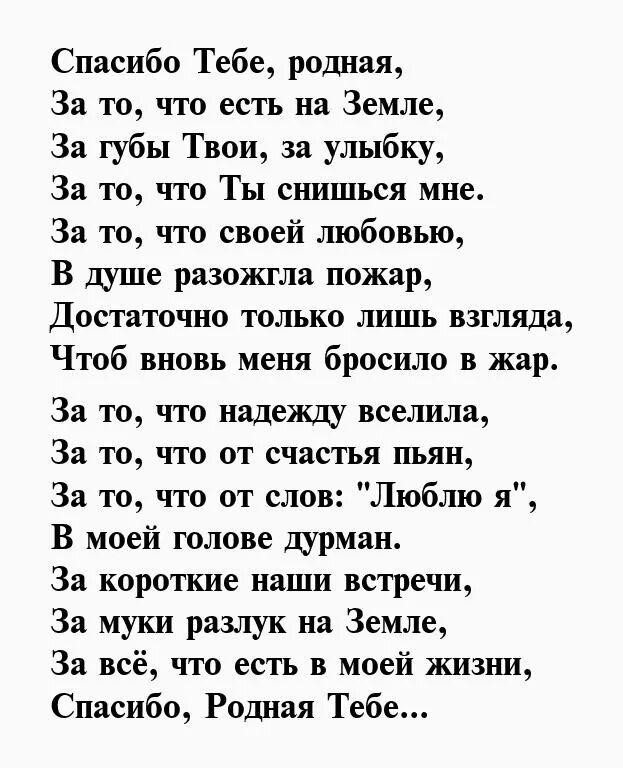 Спасибо Тебе, родная,
За то, что есть на Земле,
За губы Твои, за улыбку,
За то, что Ты снишься мне.
За то, что своей любовью,
В душе разожгла пожар,
Достаточно только лишь взгляда,
Чтоб вновь меня бросило в жар.

За то, что надежду вселила,
За то, что от счастья пьян,
За то, что от слов: "Люблю я",
В моей голове дурман.
За короткие наши встречи,
За муки разлук на Земле,
За всё, что есть в моей жизни,
Спасибо, Родная Тебе...